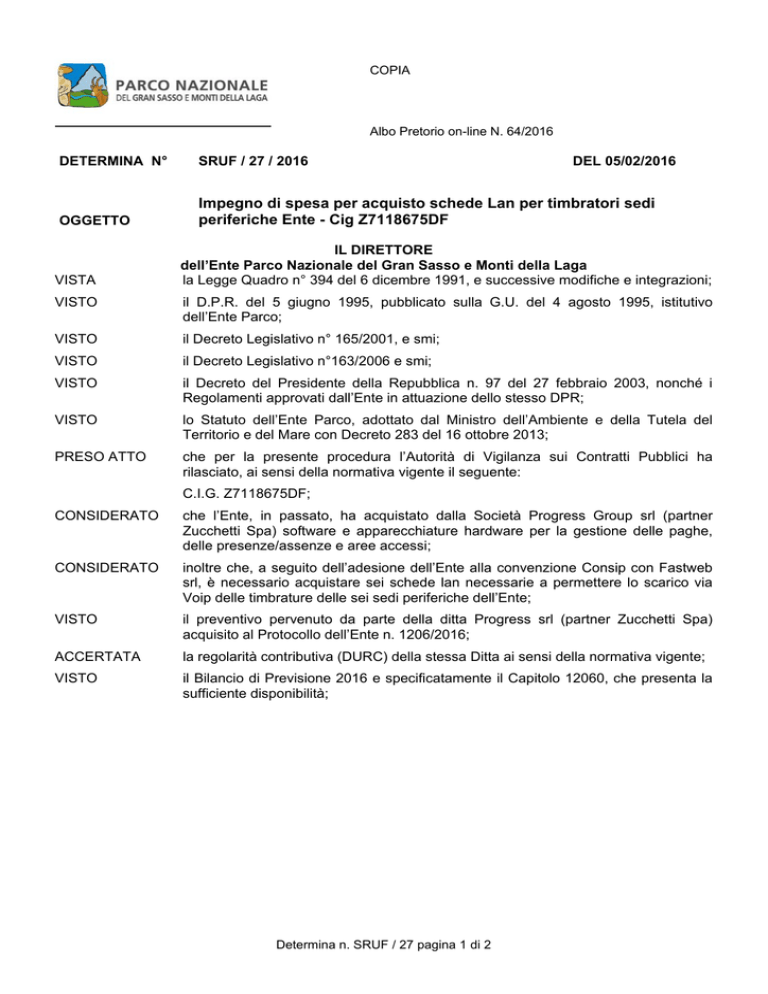 PARCO NAZIONALE
DEL GRAN SASSO E MONTI DELLA LAGA

COPIA

Albo Pretorio on-line N. 64/2016

DETERMINA N° SRUF / 27 / 2016 DEL 05/02/2016

OGGETTO

Impegno di spesa per acquisto schede Lan per timbratori sedi periferiche Ente - Cig Z7118675DF

IL DIRETTORE
dell'Ente Parco Nazionale del Gran Sasso e Monti della Laga

VISTA la Legge Quadro n° 394 del 6 dicembre 1991, e successive modifiche e integrazioni;

VISTO il D.P.R. del 5 giugno 1995, pubblicato sulla G.U. del 4 agosto 1995, istitutivo dell'Ente Parco;

VISTO il Decreto Legislativo n° 165/2001, e smi;

VISTO il Decreto Legislativo n°163/2006 e smi;

VISTO il Decreto del Presidente della Repubblica n. 97 del 27 febbraio 2003, nonché i Regolamenti approvati dall'Ente in attuazione dello stesso DPR;

VISTO lo Statuto dell'Ente Parco, adottato dal Ministro dell'Ambiente e della Tutela del Territorio e del Mare con Decreto 283 del 16 ottobre 2013;

PRESO ATTO che per la presente procedura l'Autorità di Vigilanza sui Contratti Pubblici ha rilasciato, ai sensi della normativa vigente il seguente:

C.I.G. Z7118675DF;

CONSIDERATO che l'Ente, in passato, ha acquistato dalla Società Progress Group srl (partner Zucchetti Spa) software e apparecchiature hardware per la gestione delle paghe, delle presenze/assenze e aree accessi;

CONSIDERATO inoltre che, a seguito dell'adesione dell'Ente alla convenzione Consip con Fastweb srl, è necessario acquistare sei schede lan necessarie a permettere lo scarico via Voip delle timbrature delle sei sedi periferiche dell'Ente;

VISTO il preventivo pervenuto da parte della ditta Progress srl (partner Zucchetti Spa) acquisito al Protocollo dell'Ente n. 1206/2016;

ACCERTATA la regolarità contributiva (DURC) della stessa Ditta ai sensi della normativa vigente;

VISTO il Bilancio di Previsione 2016 e specificatamente il Capitolo 12060, che presenta la sufficiente disponibilità;

Determina n. SRUF / 27 pagina 1 di 2